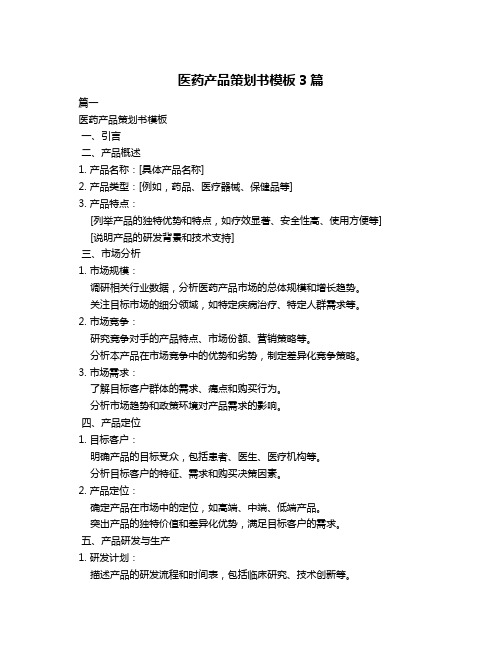 医药产品策划书模板 3 篇

篇一

医药产品策划书模板

一、引言

二、产品概述

1. 产品名称：[具体产品名称]

2. 产品类型：[例如，药品、医疗器械、保健品等]

3. 产品特点：

[列举产品的独特优势和特点，如疗效显著、安全性高、使用方便等]

[说明产品的研发背景和技术支持]

三、市场分析

1. 市场规模：

调研相关行业数据，分析医药产品市场的总体规模和增长趋势。

关注目标市场的细分领域，如特定疾病治疗、特定人群需求等。

2. 市场竞争：

研究竞争对手的产品特点、市场份额、营销策略等。

分析本产品在市场竞争中的优势和劣势，制定差异化竞争策略。

3. 市场需求：

了解目标客户群体的需求、痛点和购买行为。

分析市场趋势和政策环境对产品需求的影响。

四、产品定位

1. 目标客户：

明确产品的目标受众，包括患者、医生、医疗机构等。

分析目标客户的特征、需求和购买决策因素。

2. 产品定位：

确定产品在市场中的定位，如高端、中端、低端产品。

突出产品的独特价值和差异化优势，满足目标客户的需求。

五、产品研发与生产

1. 研发计划：

描述产品的研发流程和时间表，包括临床研究、技术创新等。